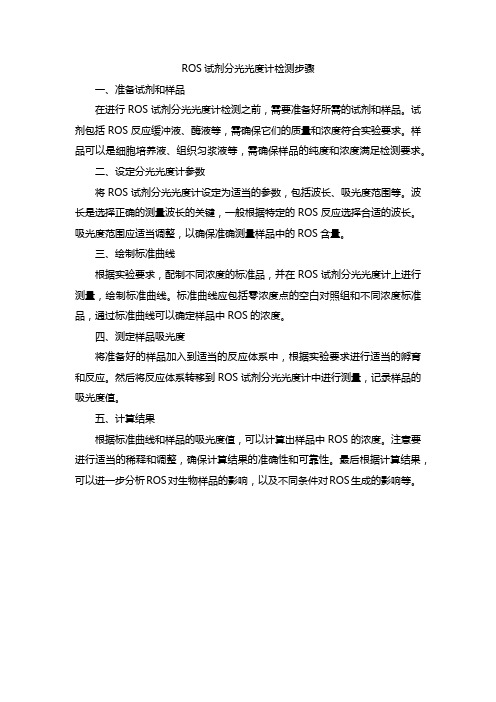 ROS 试剂分光光度计检测步骤

一、准备试剂和样品

在进行 ROS 试剂分光光度计检测之前，需要准备好所需的试剂和样品。试剂包括 ROS 反应缓冲液、酶液等，需确保它们的质量和浓度符合实验要求。样品可以是细胞培养液、组织匀浆液等，需确保样品的纯度和浓度满足检测要求。

二、设定分光光度计参数

将 ROS 试剂分光光度计设定为适当的参数，包括波长、吸光度范围等。波长是选择正确的测量波长的关键，一般根据特定的 ROS 反应选择合适的波长。吸光度范围应适当调整，以确保准确测量样品中的 ROS 含量。

三、绘制标准曲线

根据实验要求，配制不同浓度的标准品，并在 ROS 试剂分光光度计上进行测量，绘制标准曲线。标准曲线应包括零浓度点的空白对照组和不同浓度标准品，通过标准曲线可以确定样品中 ROS 的浓度。

四、测定样品吸光度

将准备好的样品加入到适当的反应体系中，根据实验要求进行适当的孵育和反应。然后将反应体系转移到 ROS 试剂分光光度计中进行测量，记录样品的吸光度值。

五、计算结果

根据标准曲线和样品的吸光度值，可以计算出样品中 ROS 的浓度。注意要进行适当的稀释和调整，确保计算结果的准确性和可靠性。最后根据计算结果，可以进一步分析ROS对生物样品的影响，以及不同条件对ROS生成的影响等。